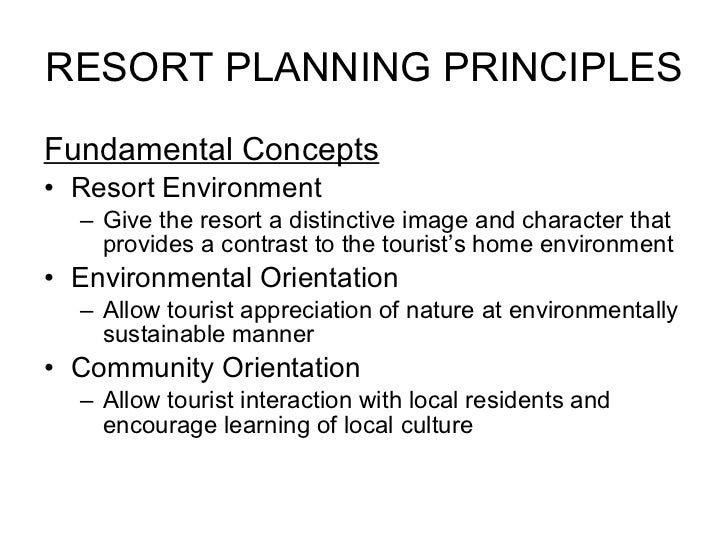 RESORT PLANNING PRINCIPLES

Fundamental Concepts

• Resort Environment
 – Give the resort a distinctive image and character that provides a contrast to the tourist’s home environment
• Environmental Orientation
 – Allow tourist appreciation of nature at environmentally sustainable manner
• Community Orientation
 – Allow tourist interaction with local residents and encourage learning of local culture